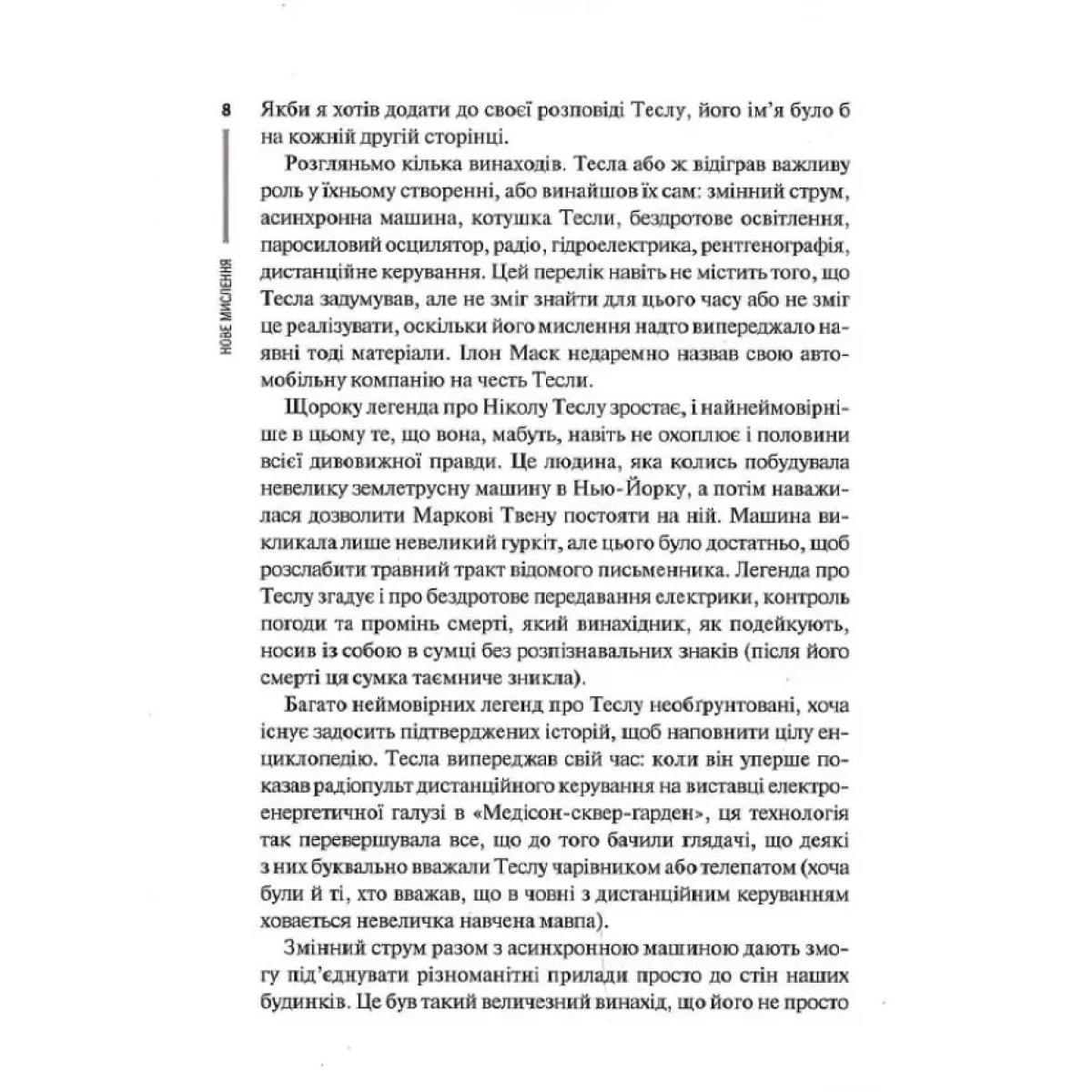 8

НОВЕ МИСЛЕННЯ

Якби я хотів додати до своєї розповіді Теслу, його ім'я було б на кожній другій сторінці.

Розгляньмо кілька винаходів. Тесла або ж відіграв важливу роль у їхньому створенні, або винайшов їх сам: змінний струм, асинхронна машина, котушка Тесли, бездротове освітлення, паросиловий осцилятор, радіо, гідроелектрика, рентгенографія, дистанційне керування. Цей перелік навіть не містить того, що Тесла задумував, але не зміг знайти для цього часу або не зміг це реалізувати, оскільки його мислення надто випереджало наявні тоді матеріали. Ілон Маск недаремно назвав свою автомобільну компанію на честь Тесли.

Щороку легенда про Ніколу Теслу зростає, і найнеймовірніше в цьому те, що вона, мабуть, навіть не охоплює і половини всієї дивовижної правди. Це людина, яка колись побудувала невелику землетрусну машину в Нью-Йорку, а потім наважилася дозволити Маркові Твену постояти на ній. Машина викликала лише невеликий гуркіт, але цього було достатньо, щоб розслабити травний тракт відомого письменника. Легенда про Теслу згадує і про бездротове передавання електрики, контроль погоди та промінь смерті, який винахідник, як подейкують, носив із собою в сумці без розпізнавальних знаків (після його смерті ця сумка таємниче зникла).

Багато неймовірних легенд про Теслу необґрунтовані, хоча існує задосить підтверджених історій, щоб наповнити цілу енциклопедію. Тесла випереджав свій час: коли він уперше показав радіопульт дистанційного керування на виставці електроенергетичної галузі в «Медісон-сквер-гарден», ця технологія так перевершувала все, що до того бачили глядачі, що деякі з них буквально вважали Теслу чарівником або телепатом (хоча були й ті, хто вважав, що в човні з дистанційним керуванням ховається невеличка навчена мавпа).

Змінний струм разом з асинхронною машиною дають змогу під'єднувати різноманітні прилади просто до стін наших будинків. Це був такий величезний винахід, що його не просто